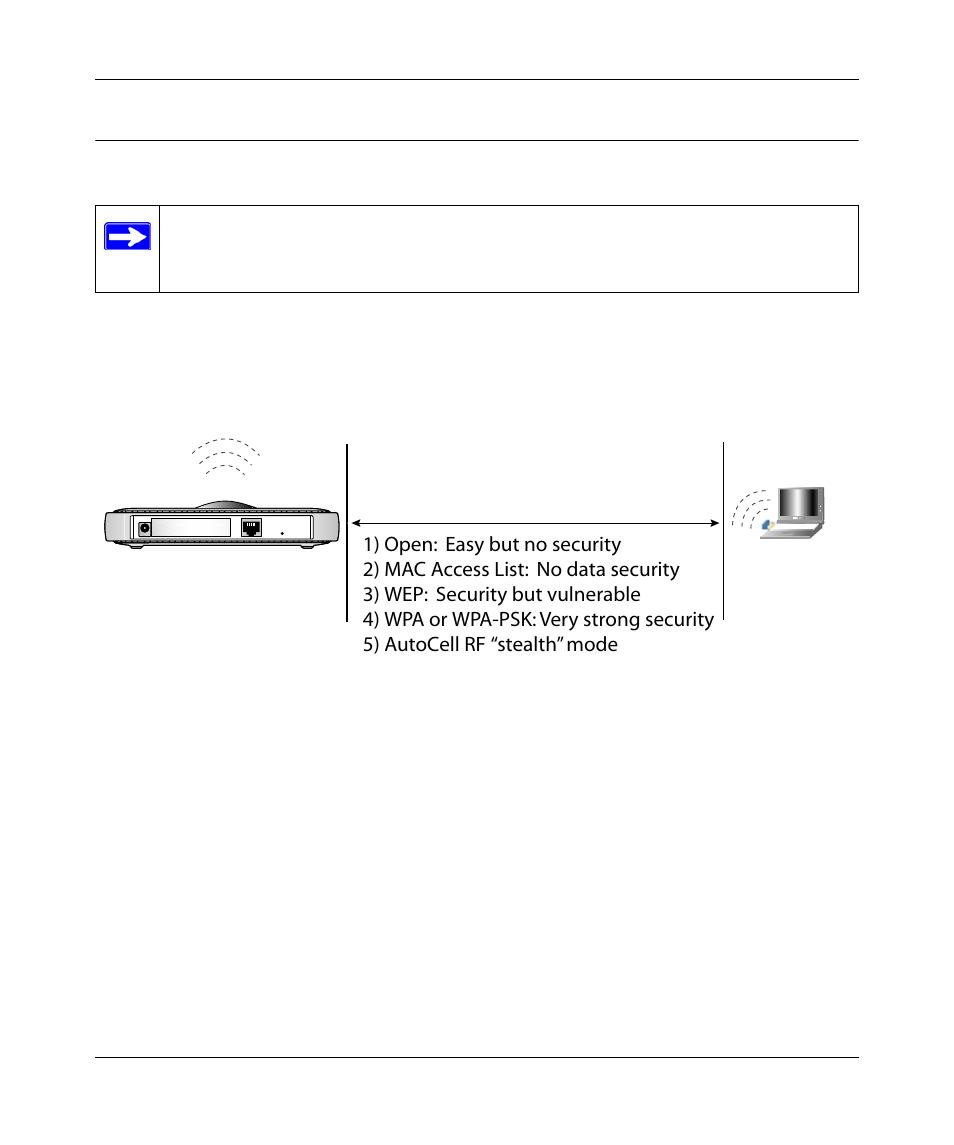 1) Open: Easy but no security
2) MAC Access List: No data security
3) WEP: Security but vulnerable
4) WPA or WPA-PSK: Very strong security
5) AutoCell RF “stealth” mode